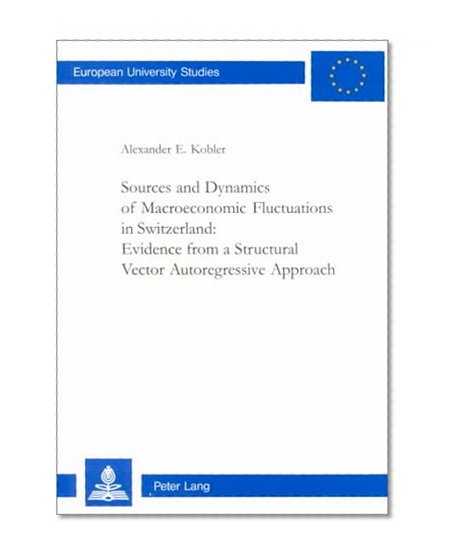 European University Studies

Alexander E. Kobler

Sources and Dynamics of Macroeconomic Fluctuations in Switzerland: Evidence from a Structural Vector Autoregressive Approach

Peter Lang